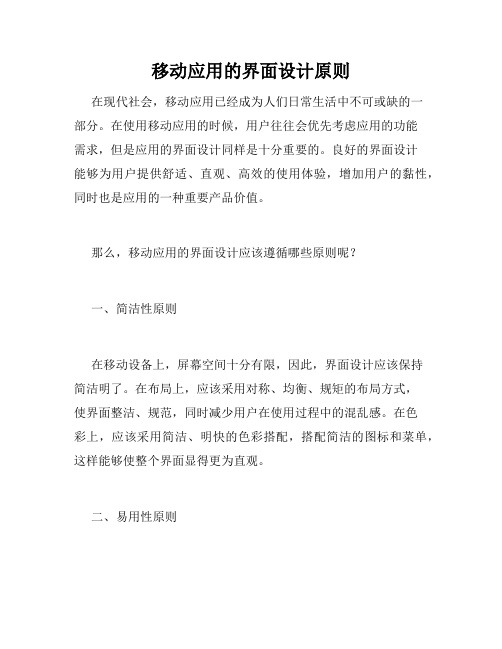 移动应用的界面设计原则

在现代社会，移动应用已经成为人们日常生活中不可或缺的一部分。在使用移动应用的时候，用户往往会优先考虑应用的功能需求，但是应用的界面设计同样是十分重要的。良好的界面设计能够为用户提供舒适、直观、高效的使用体验，增加用户的黏性，同时也是应用的一种重要产品价值。

那么，移动应用的界面设计应该遵循哪些原则呢？

一、简洁性原则

在移动设备上，屏幕空间十分有限，因此，界面设计应该保持简洁明了。在布局上，应该采用对称、均衡、规矩的布局方式，使界面整洁、规范，同时减少用户在使用过程中的混乱感。在色彩上，应该采用简洁、明快的色彩搭配，搭配简洁的图标和菜单，这样能够使整个界面显得更为直观。

二、易用性原则